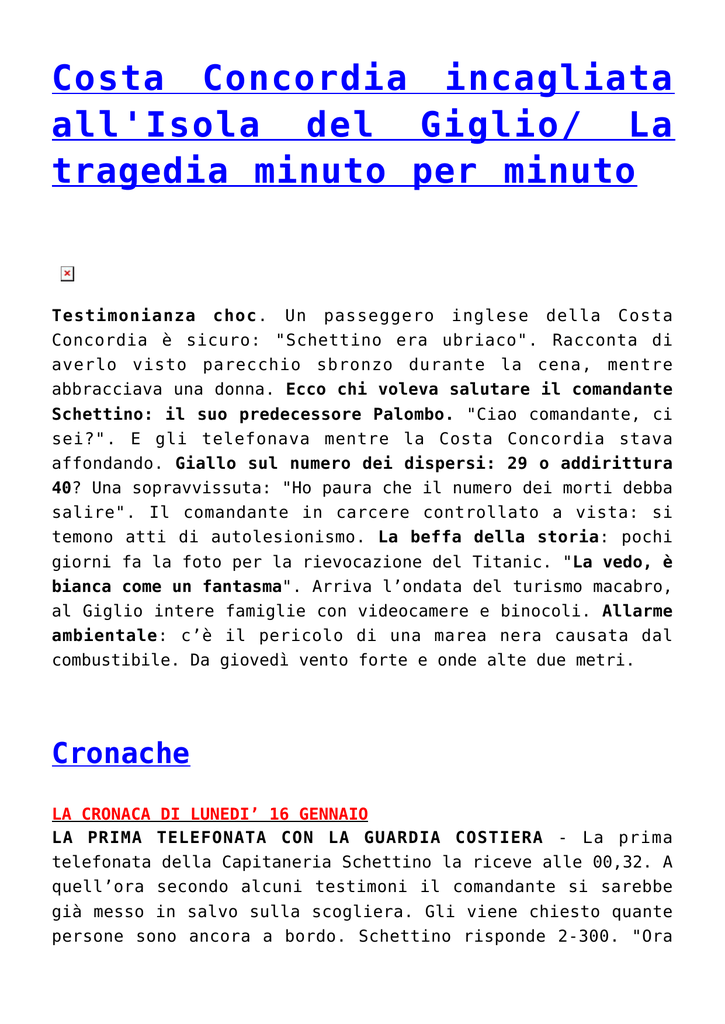 Costa Concordia incagliata all'Isola del Giglio/ La tragedia minuto per minuto

Testimonianza choc. Un passeggero inglese della Costa Concordia è sicuro: "Schettino era ubriaco". Racconta di averlo visto parecchio sbronzo durante la cena, mentre abbracciava una donna. Ecco chi voleva salutare il comandante Schettino: il suo predecessore Palombo. "Ciao comandante, ci sei?". E gli telefonava mentre la Costa Concordia stava affondando. Giallo sul numero dei dispersi: 29 o addirittura 40? Una sopravvissuta: "Ho paura che il numero dei morti debba salire". Il comandante in carcere controllato a vista: si temono atti di autolesionismo. La beffa della storia: pochi giorni fa la foto per la rievocazione del Titanic. "La vedo, è bianca come un fantasma". Arriva l'ondata del turismo macabro, al Giglio intere famiglie con videocamere e binocoli. Allarme ambientale: c'è il pericolo di una marea nera causata dal combustibile. Da giovedì vento forte e onde alte due metri.

Cronache

LA CRONACA DI LUNEDI' 16 GENNAIO
LA PRIMA TELEFONATA CON LA GUARDIA COSTIERA - La prima telefonata della Capitaneria Schettino la riceve alle 00,32. A quell'ora secondo alcuni testimoni il comandante si sarebbe già messo in salvo sulla scogliera. Gli viene chiesto quante persone sono ancora a bordo. Schettino risponde 2-300. "Ora